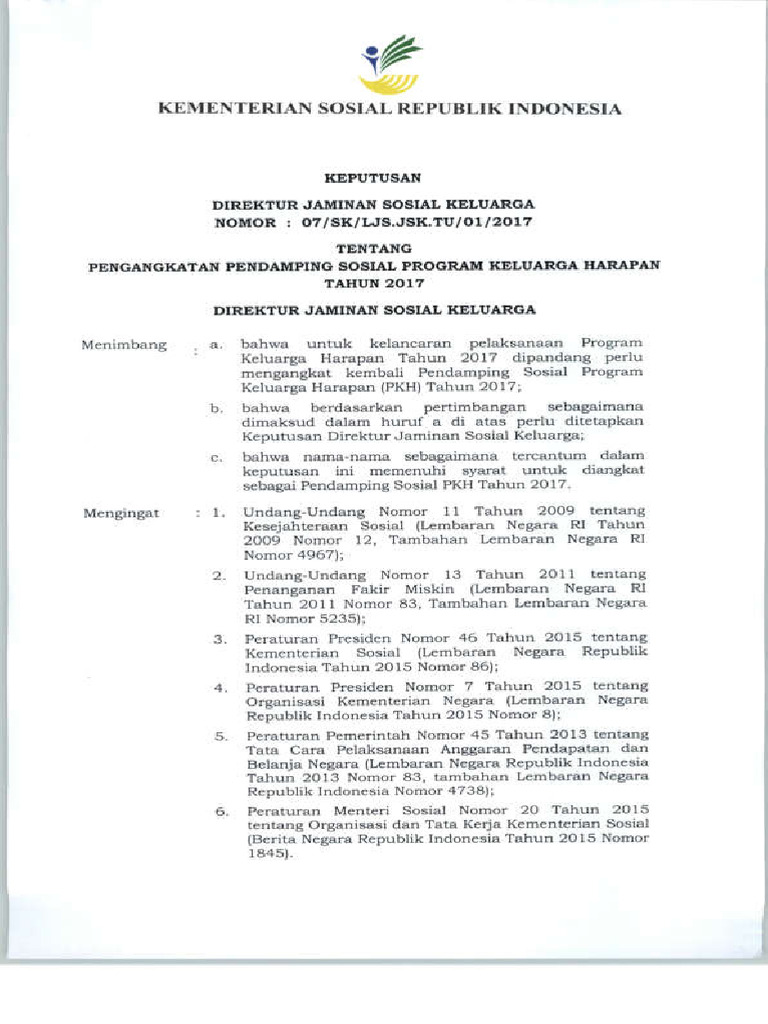 KEMENTERIAN SOSIAL REPUBLIK INDONESIA

KEPUTUSAN

DIREKTUR JAMINAN SOSIAL KELUARGA
NOMOR : 07/SK/LJS.JSK.TU/01/2017

TENTANG
PENGANGKATAN PENDAMPING SOSIAL PROGRAM KELUARGA HARAPAN TAHUN 2017

DIREKTUR JAMINAN SOSIAL KELUARGA

Menimbang : a. bahwa untuk kelancaran pelaksanaan Program Keluarga Harapan Tahun 2017 dipandang perlu mengangkat kembali Pendamping Sosial Program Keluarga Harapan (PKH) Tahun 2017;

b. bahwa berdasarkan pertimbangan sebagaimana dimaksud dalam huruf a di atas perlu ditetapkan Keputusan Direktur Jaminan Sosial Keluarga;

c. bahwa nama-nama sebagaimana tercantum dalam keputusan ini memenuhi syarat untuk diangkat sebagai Pendamping Sosial PKH Tahun 2017.

Mengingat : 1. Undang-Undang Nomor 11 Tahun 2009 tentang Kesejahteraan Sosial (Lembaran Negara RI Tahun 2009 Nomor 12, Tambahan Lembaran Negara RI Nomor 4967);

2. Undang-Undang Nomor 13 Tahun 2011 tentang Penanganan Fakir Miskin (Lembaran Negara RI Tahun 2011 Nomor 83, Tambahan Lembaran Negara RI Nomor 5235);

3. Peraturan Presiden Nomor 46 Tahun 2015 tentang Kementerian Sosial (Lembaran Negara Republik Indonesia Tahun 2015 Nomor 86);

4. Peraturan Presiden Nomor 7 Tahun 2015 tentang Organisasi Kementerian Negara (Lembaran Negara Republik Indonesia Tahun 2015 Nomor 8);

5. Peraturan Pemerintah Nomor 45 Tahun 2013 tentang Tata Cara Pelaksanaan Anggaran Pendapatan dan Belanja Negara (Lembaran Negara Republik Indonesia Tahun 2013 Nomor 83, tambahan Lembaran Negara Republik Indonesia Nomor 4738);

6. Peraturan Menteri Sosial Nomor 20 Tahun 2015 tentang Organisasi dan Tata Kerja Kementerian Sosial (Berita Negara Republik Indonesia Tahun 2015 Nomor 1845).